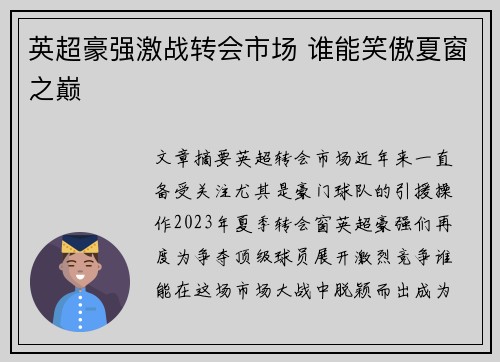 英超豪强激战转会市场 谁能笑傲夏窗之巅

文章摘要英超转会市场近年来一直备受关注尤其是豪门球队的引援操作2023年夏季转会窗英超豪强们再度为争夺顶级球员展开激烈竞争谁能在这场市场大战中脱颖而出成为